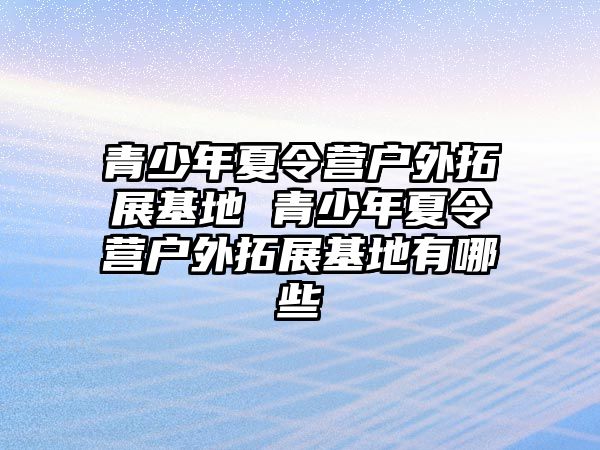 青少年夏令营户外拓展基地 青少年夏令营户外拓展基地有哪些